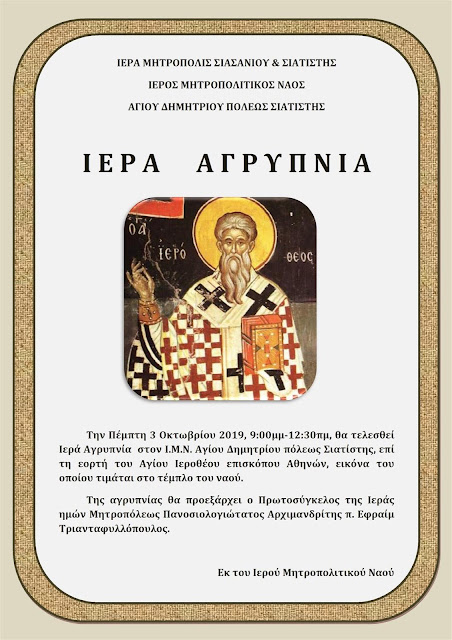 ΙΕΡΑ ΜΗΤΡΟΠΟΛΙΣ ΣΙΑΣΑΝΙΟΥ & ΣΙΑΤΙΣΤΗΣ
ΙΕΡΟΣ ΜΗΤΡΟΠΟΛΙΤΙΚΟΣ ΝΑΟΣ
ΑΓΙΟΥ ΔΗΜΗΤΡΙΟΥ ΠΟΛΕΩΣ ΣΙΑΤΙΣΤΗΣ

ΙΕΡΑ ΑΓΡΥΠΝΙΑ

Ο Α ΙΕΡΟ ΘΕΟΣ

Την Πέμπτη 3 Οκτωβρίου 2019, 9:00μμ-12:30πμ, θα τελεσθεί Ιερά Αγρυπνία στον Ι.Μ.Ν. Αγίου Δημητρίου πόλεως Σιατίστης, επί τη εορτή του Αγίου Ιεροθέου επισκόπου Αθηνών, εικόνα του οποίου τιμάται στο τέμπλο του ναού.

Της αγρυπνίας θα προεξάρχει ο Πρωτοσύγκελος της Ιεράς ημών Μητροπόλεως Πανοσιολογιώτατος Αρχιμανδρίτης π. Εφραίμ Τριανταφυλλόπουλος.

Εκ του Ιερού Μητροπολιτικού Ναού